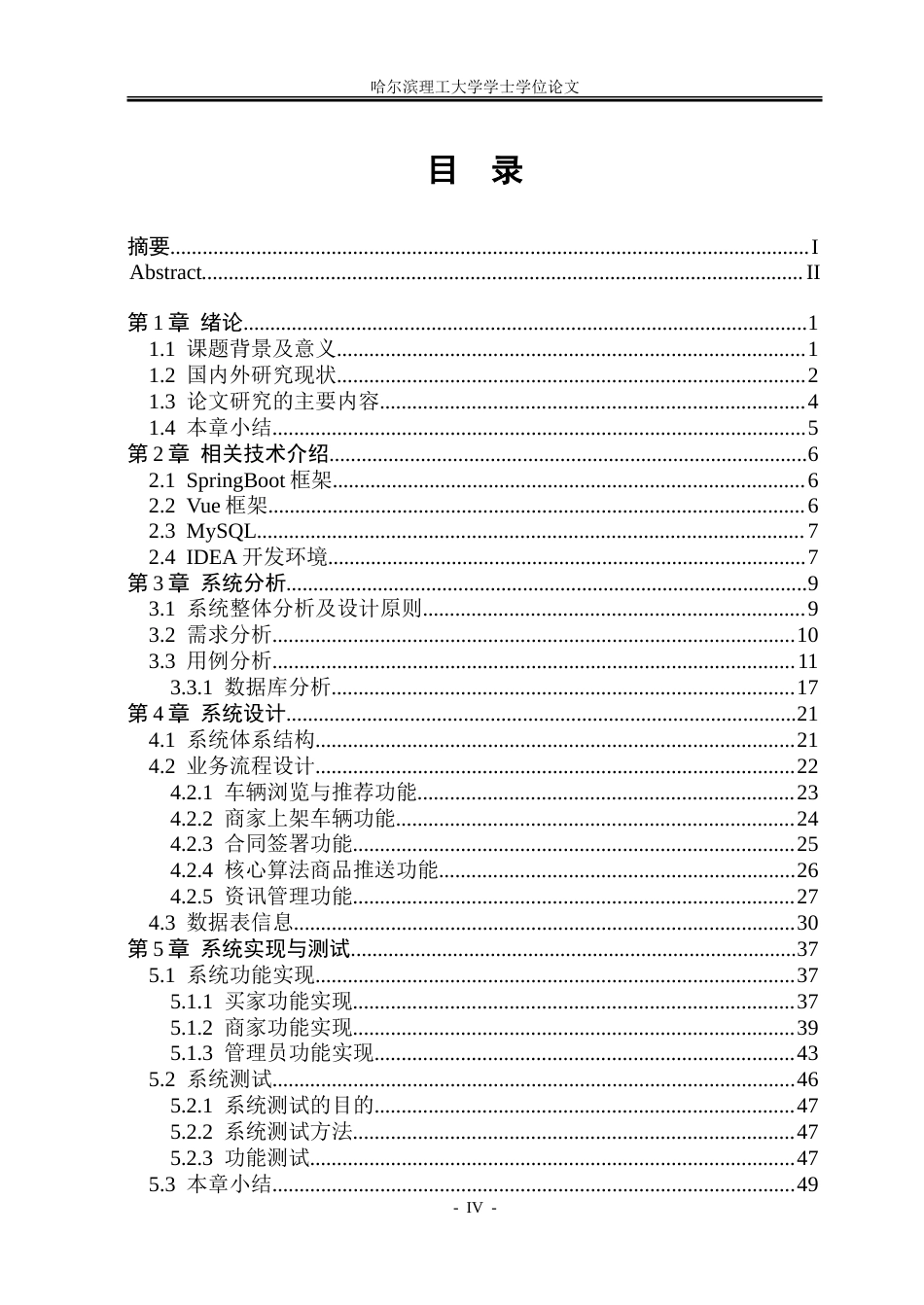 哈尔滨理工大学学士学位论文

目 录

摘要 I
Abstract II

第1章 绪论 1
1.1 课题背景及意义 1
1.2 国内外研究现状 2
1.3 论文研究的主要内容 4
1.4 本章小结 5
第2章 相关技术介绍 6
2.1 SpringBoot框架 6
2.2 Vue框架 6
2.3 MySQL 7
2.4 IDEA开发环境 7
第3章 系统分析 9
3.1 系统整体分析及设计原则 9
3.2 需求分析 10
3.3 用例分析 11
3.3.1 数据库分析 17
第4章 系统设计 21
4.1 系统体系结构 21
4.2 业务流程设计 22
4.2.1 车辆浏览与推荐功能 23
4.2.2 商家上架车辆功能 24
4.2.3 合同签署功能 25
4.2.4 核心算法商品推送功能 26
4.2.5 资讯管理功能 27
4.3 数据表信息 30
第5章 系统实现与测试 37
5.1 系统功能实现 37
5.1.1 买家功能实现 37
5.1.2 商家功能实现 39
5.1.3 管理员功能实现 43
5.2 系统测试 46
5.2.1 系统测试的目的 47
5.2.2 系统测试方法 47
5.2.3 功能测试 47
5.3 本章小结 49
- IV -